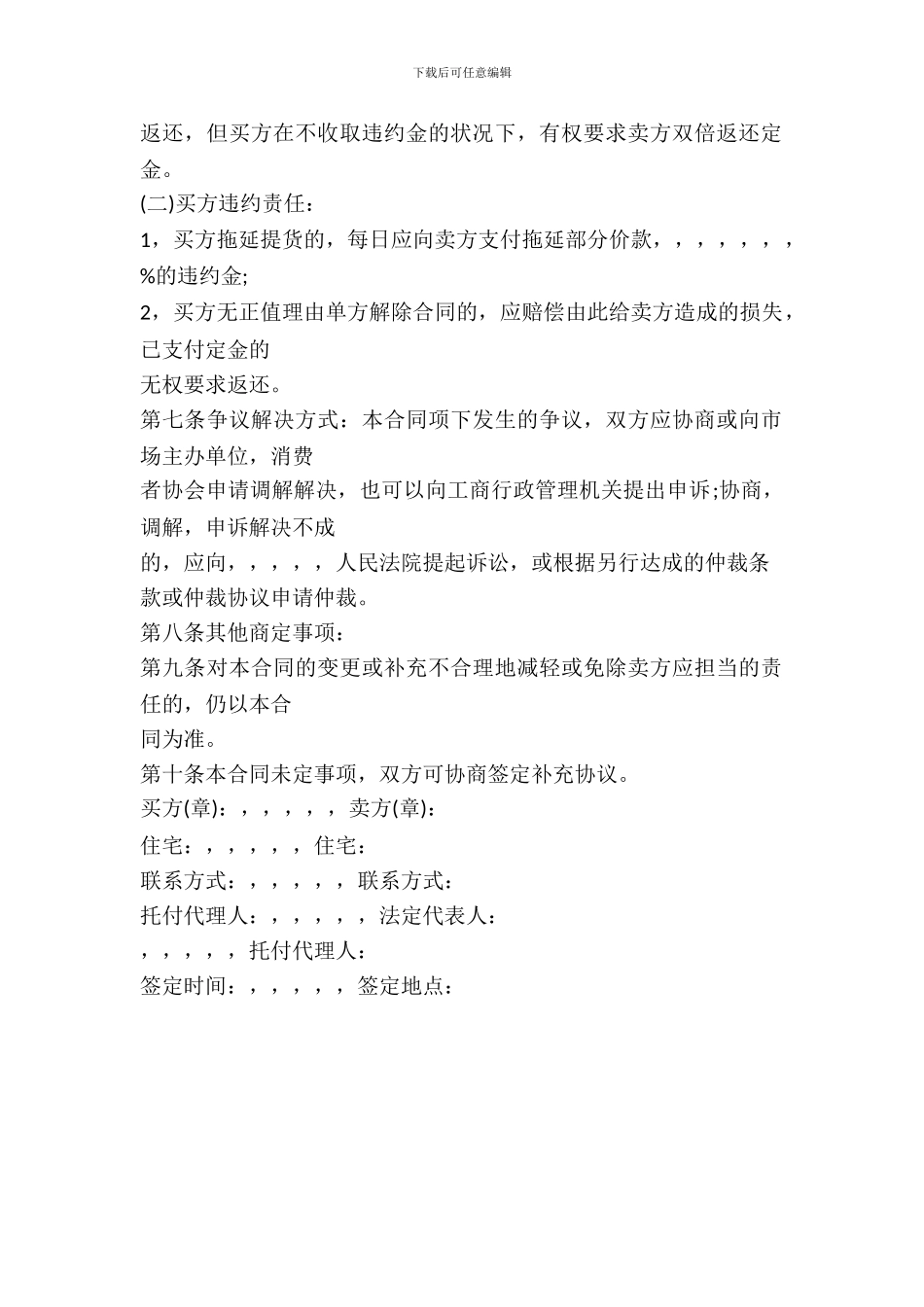 下载后可任意编辑

返还，但买方在不收取违约金的状况下，有权要求卖方双倍返还定金。

(二)买方违约责任：

1，买方拖延提货的，每日应向卖方支付拖延部分价款，，，，，，，%的违约金;

2，买方无正值理由单方解除合同的，应赔偿由此给卖方造成的损失，已支付定金的

无权要求返还。

第七条争议解决方式：本合同项下发生的争议，双方应协商或向市场主办单位，消费

者协会申请调解解决，也可以向工商行政管理机关提出申诉;协商，调解，申诉解决不成

的，应向，，，，，人民法院提起诉讼，或根据另行达成的仲裁条款或仲裁协议申请仲裁。

第八条其他商定事项：

第九条对本合同的变更或补充不合理地减轻或免除卖方应担当的责任的，仍以本合

同为准。

第十条本合同未定事项，双方可协商签定补充协议。

买方(章)：，，，，，卖方(章)：

住宅：，，，，，住宅：

联系方式：，，，，，联系方式：

托付代理人：，，，，，法定代表人：

，，，，，托付代理人：

签定时间：，，，，，签定地点：